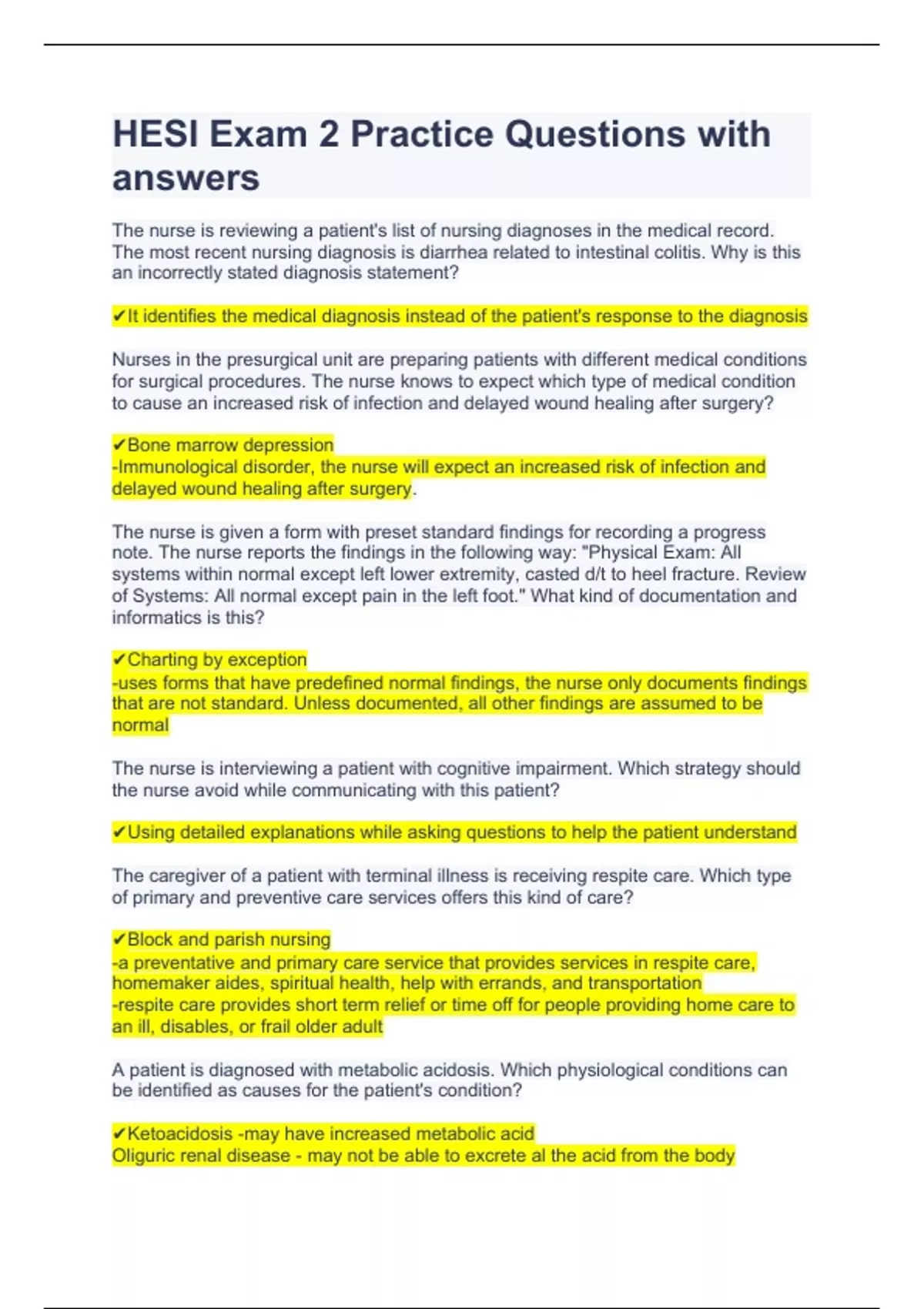 HESI Exam 2 Practice Questions with answers

The nurse is reviewing a patient's list of nursing diagnoses in the medical record. The most recent nursing diagnosis is diarrhea related to intestinal colitis. Why is this an incorrectly stated diagnosis statement?

✔It identifies the medical diagnosis instead of the patient's response to the diagnosis

Nurses in the presurgical unit are preparing patients with different medical conditions for surgical procedures. The nurse knows to expect which type of medical condition to cause an increased risk of infection and delayed wound healing after surgery?

✔Bone marrow depression
-Immunological disorder, the nurse will expect an increased risk of infection and delayed wound healing after surgery.

The nurse is given a form with preset standard findings for recording a progress note. The nurse reports the findings in the following way: "Physical Exam: All systems within normal except left lower extremity, casted d/t to heel fracture. Review of Systems: All normal except pain in the left foot." What kind of documentation and informatics is this?

✔Charting by exception
-uses forms that have predefined normal findings, the nurse only documents findings that are not standard. Unless documented, all other findings are assumed to be normal

The nurse is interviewing a patient with cognitive impairment. Which strategy should the nurse avoid while communicating with this patient?

✔Using detailed explanations while asking questions to help the patient understand

The caregiver of a patient with terminal illness is receiving respite care. Which type of primary and preventive care services offers this kind of care?

✔Block and parish nursing
-a preventative and primary care service that provides services in respite care, homemaker aides, spiritual health, help with errands, and transportation
-respite care provides short term relief or time off for people providing home care to an ill, disables, or frail older adult

A patient is diagnosed with metabolic acidosis. Which physiological conditions can be identified as causes for the patient's condition?

✔Ketoacidosis -may have increased metabolic acid
Oliguric renal disease - may not be able to excrete al the acid from the body